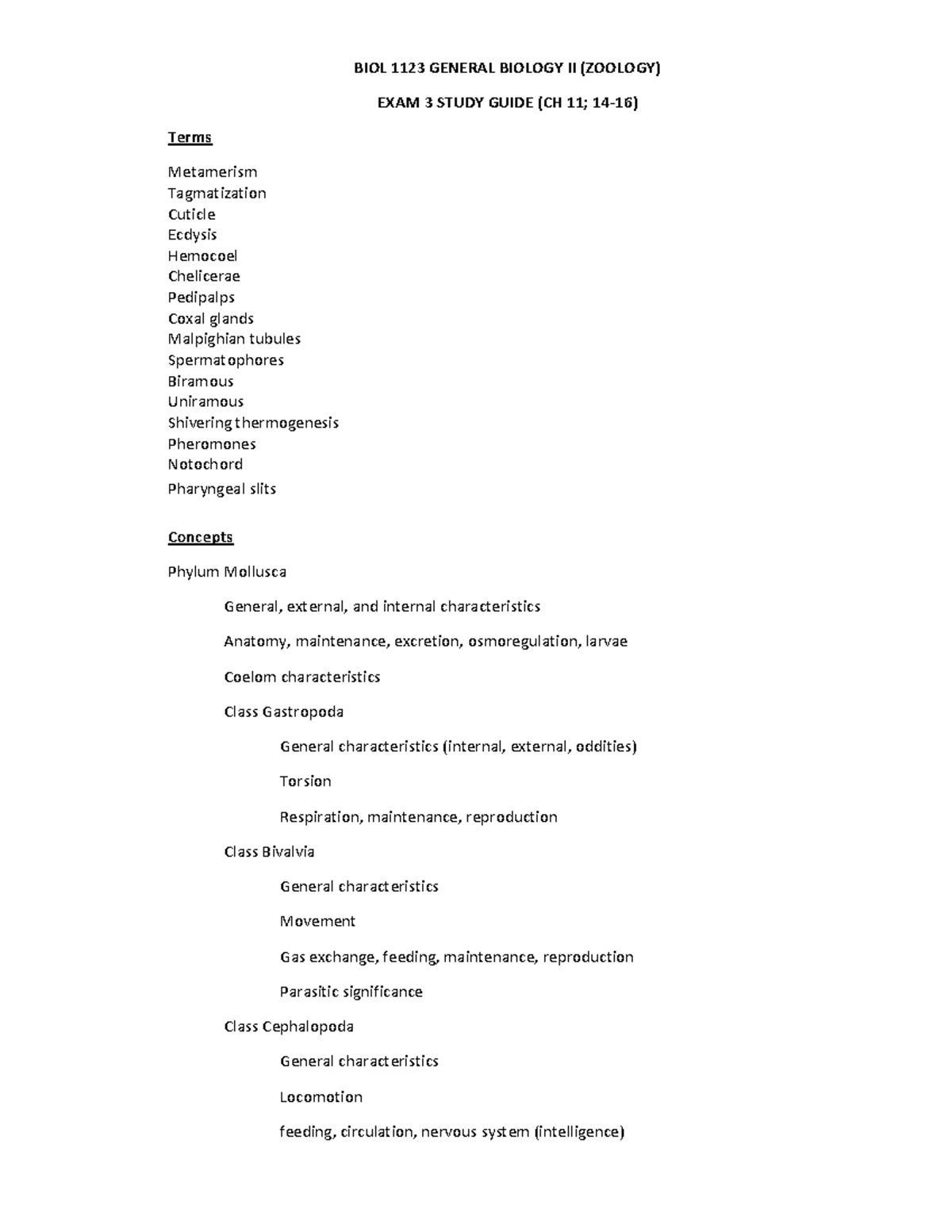 BIOL 1123 GENERAL BIOLOGY II (ZOOLOGY)

EXAM 3 STUDY GUIDE (CH 11; 14-16)

Terms

Metamerism
Tagmatization
Cuticle
Ecdysis
Hemocoel
Chelicerae
Pedipalps
Coxal glands
Malpighian tubules
Spermatophores
Biramous
Uniramous
Shivering thermogenesis
Pheromones
Notochord
Pharyngeal slits

Concepts

Phylum Mollusca

General, external, and internal characteristics

Anatomy, maintenance, excretion, osmoregulation, larvae

Coelom characteristics

Class Gastropoda

General characteristics (internal, external, oddities)

Torsion

Respiration, maintenance, reproduction

Class Bivalvia

General characteristics

Movement

Gas exchange, feeding, maintenance, reproduction

Parasitic significance

Class Cephalopoda

General characteristics

Locomotion

feeding, circulation, nervous system (intelligence)